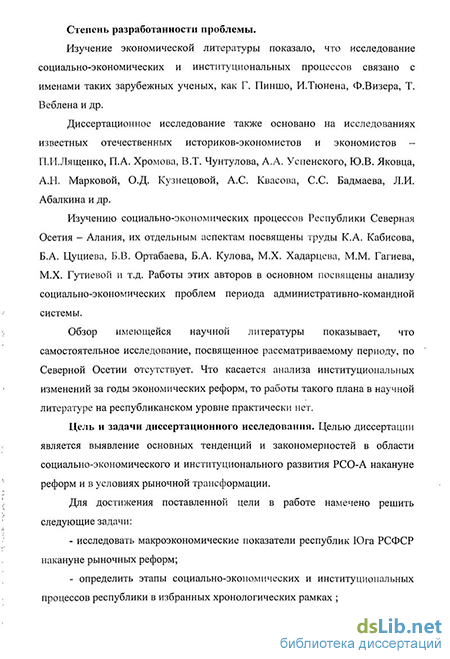 Степень разработанности проблемы.

Изучение экономической литературы показало, что исследование социально-экономических и институциональных процессов связано с именами таких зарубежных ученых, как Г. Пиншо, И.Тюнена, Ф.Визера, Т. Веблена и др.

Диссертационное исследование также основано на исследованиях известных отечественных историков-экономистов и экономистов – П.И.Лященко, П.А. Хромова, В.Т. Чунтулова, А.А. Успенского, Ю.В. Яковца, А.Н. Марковой, О.Д. Кузнецовой, А.С. Квасова, С.С. Бадмаева, Л.И. Абалкина и др.

Изучению социально-экономических процессов Республики Северная Осетия – Алания, их отдельным аспектам посвящены труды К.А. Кабисова, Б.А. Цуциева, Б.В. Ортабаева, Б.А. Кулова, М.Х. Хадарцева, М.М. Гагиева, М.Х. Гутиевой и т.д. Работы этих авторов в основном посвящены анализу социально-экономических проблем периода административно-командной системы.

Обзор имеющейся научной литературы показывает, что самостоятельное исследование, посвященное рассматриваемому периоду, по Северной Осетии отсутствует. Что касается анализа институциональных изменений за годы экономических реформ, то работы такого плана в научной литературе на республиканском уровне практически нет.

Цель и задачи диссертационного исследования. Целью диссертации является выявление основных тенденций и закономерностей в области социально-экономического и институционального развития РСО-А накануне реформ и в условиях рыночной трансформации.

Для достижения поставленной цели в работе намечено решить следующие задачи:

- исследовать макроэкономические показатели республик Юга РСФСР накануне рыночных реформ;

- определить этапы социально-экономических и институциональных процессов республики в избранных хронологических рамках ;

dsLib.net
библиотека диссертаций